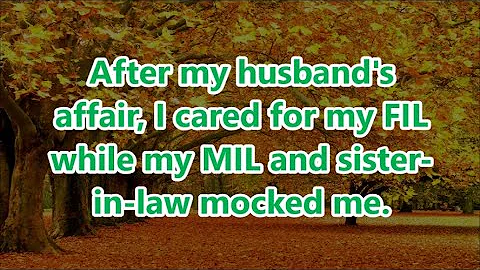 After my husband's affair, I cared for my FIL while my MIL and sister-in-law mocked me.